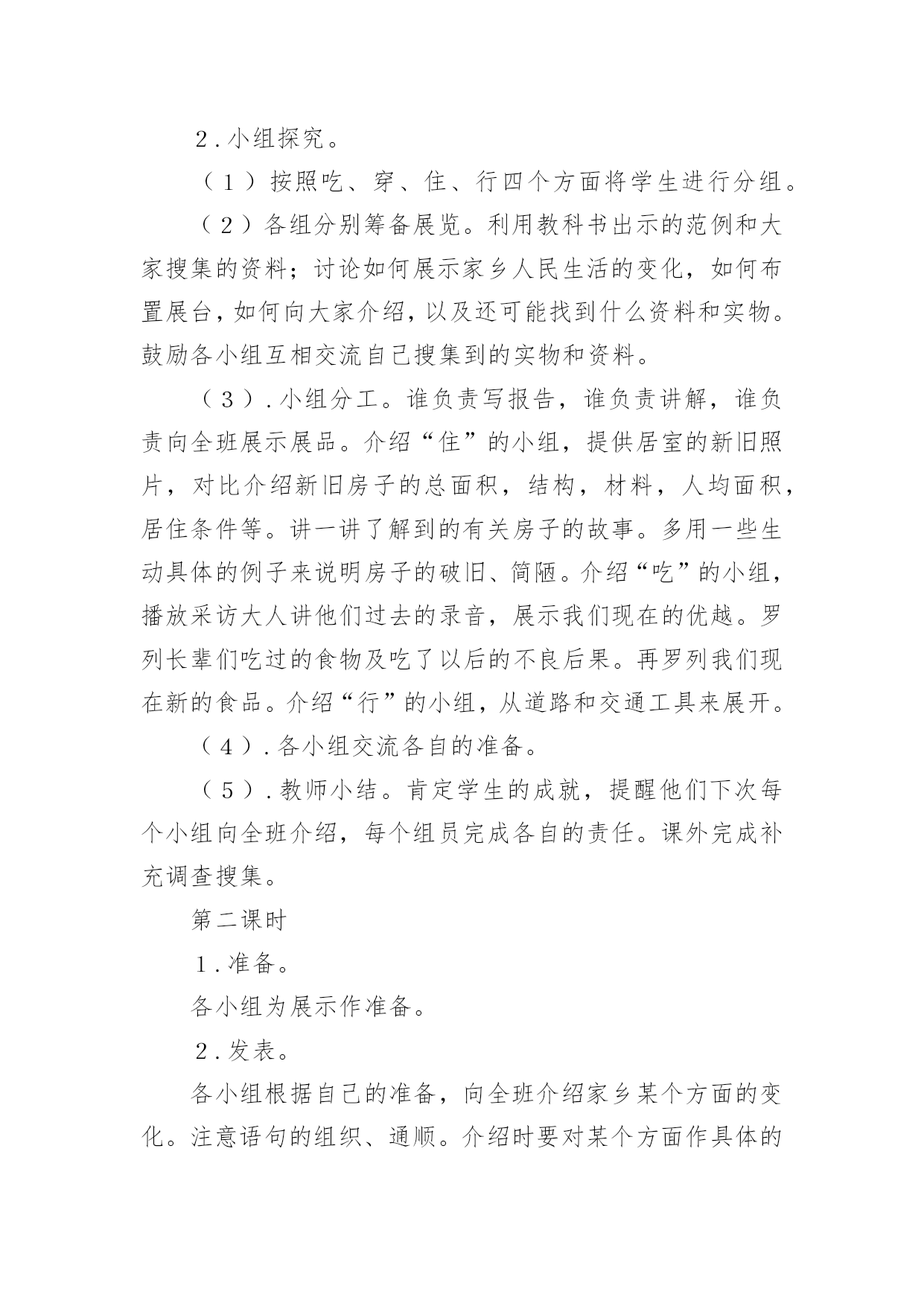 2．小组探究。

（1）按照吃、穿、住、行四个方面将学生进行分组。

（2）各组分别筹备展览。利用教科书出示的范例和大家搜集的资料；讨论如何展示家乡人民生活的变化，如何布置展台，如何向大家介绍，以及还可能找到什么资料和实物。鼓励各小组互相交流自己搜集到的实物和资料。

（3）．小组分工。谁负责写报告，谁负责讲解，谁负责向全班展示展品。介绍“住”的小组，提供居室的新旧照片，对比介绍新旧房子的总面积，结构，材料，人均面积，居住条件等。讲一讲了解到的有关房子的故事。多用一些生动具体的例子来说明房子的破旧、简陋。介绍“吃”的小组，播放采访大人讲他们过去的录音，展示我们现在的优越。罗列长辈们吃过的食物及吃了以后的不良后果。再罗列我们现在新的食品。介绍“行”的小组，从道路和交通工具来展开。

（4）．各小组交流各自的准备。

（5）．教师小结。肯定学生的成就，提醒他们下次每个小组向全班介绍，每个组员完成各自的责任。课外完成补充调查搜集。

第二课时

1．准备。

各小组为展示作准备。

2．发表。

各小组根据自己的准备，向全班介绍家乡某个方面的变化。注意语句的组织、通顺。介绍时要对某个方面作具体的